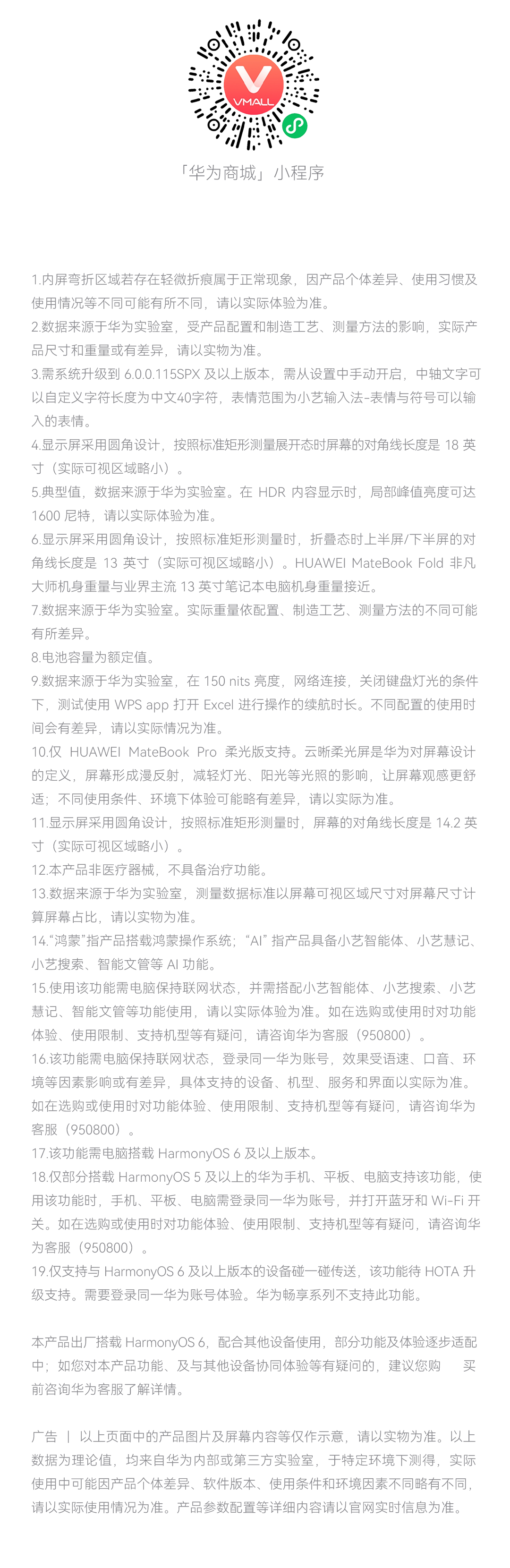 VMALL

「华为商城」小程序

1.内屏弯折区域若存在轻微折痕属于正常现象，因产品个体差异、使用习惯及使用情况等不同可能有所不同，请以实际体验为准。
2.数据来源于华为实验室，受产品配置和制造工艺、测量方法的影响，实际产品尺寸和重量或有差异，请以实物为准。
3.需系统升级到 6.0.0.115SPX 及以上版本，需从设置中手动开启，中轴文字可以自定义字符长度为中文40字符，表情范围为小艺输入法-表情与符号可以输入的表情。
4.显示屏采用圆角设计，按照标准矩形测量展开态时屏幕的对角线长度是 18 英寸（实际可视区域略小）。
5.典型值，数据来源于华为实验室。在 HDR 内容显示时，局部峰值亮度可达 1600 尼特，请以实际体验为准。
6.显示屏采用圆角设计，按照标准矩形测量时，折叠态时上半屏/下半屏的对角线长度是 13 英寸（实际可视区域略小）。HUAWEI MateBook Fold 非凡大师机身重量与业界主流 13 英寸笔记本电脑机身重量接近。
7.数据来源于华为实验室。实际重量依配置、制造工艺、测量方法的不同可能有所差异。
8.电池容量为额定值。
9.数据来源于华为实验室，在 150 nits 亮度，网络连接，关闭键盘灯光的条件下，测试使用 WPS app 打开 Excel 进行操作的续航时长。不同配置的使用时间会有差异，请以实际情况为准。
10.仅 HUAWEI MateBook Pro 柔光版支持。云晰柔光屏是华为对屏幕设计的定义，屏幕形成漫反射，减轻灯光、阳光等光照的影响，让屏幕观感更舒适；不同使用条件、环境下体验可能略有差异，请以实际为准。
11.显示屏采用圆角设计，按照标准矩形测量时，屏幕的对角线长度是 14.2 英寸（实际可视区域略小）。
12.本产品非医疗器械，不具备治疗功能。
13.数据来源于华为实验室，测量数据标准以屏幕可视区域尺寸对屏幕尺寸计算屏幕占比，请以实物为准。
14."鸿蒙"指产品搭载鸿蒙操作系统；"AI" 指产品具备小艺智能体、小艺慧记、小艺搜索、智能文管等 AI 功能。
15.使用该功能需电脑保持联网状态，并需搭配小艺智能体、小艺搜索、小艺慧记、智能文管等功能使用，请以实际体验为准。如在选购或使用时对功能体验、使用限制、支持机型等有疑问，请咨询华为客服（950800）。
16.该功能需电脑保持联网状态，登录同一华为账号，效果受语速、口音、环境等因素影响或有差异，具体支持的设备、机型、服务和界面以实际为准。如在选购或使用时对功能体验、使用限制、支持机型等有疑问，请咨询华为客服（950800）。
17.该功能需电脑搭载 HarmonyOS 6 及以上版本。
18.仅部分搭载 HarmonyOS 5 及以上的华为手机、平板、电脑支持该功能，使用该功能时，手机、平板、电脑需登录同一华为账号，并打开蓝牙和 Wi-Fi 开关。如在选购或使用时对功能体验、使用限制、支持机型等有疑问，请咨询华为客服（950800）。
19.仅支持与 HarmonyOS 6 及以上版本的设备碰一碰传送，该功能待 HOTA 升级支持。需要登录同一华为账号体验。华为畅享系列不支持此功能。

本产品出厂搭载 HarmonyOS 6，配合其他设备使用，部分功能及体验逐步适配中；如您对本产品功能、及与其他设备协同体验等有疑问的，建议您购 买前咨询华为客服了解详情。

广告 ｜ 以上页面中的产品图片及屏幕内容等仅作示意，请以实物为准。以上数据为理论值，均来自华为内部或第三方实验室，于特定环境下测得，实际使用中可能因产品个体差异、软件版本、使用条件和环境因素不同略有不同，请以实际使用情况为准。产品参数配置等详细内容请以官网实时信息为准。